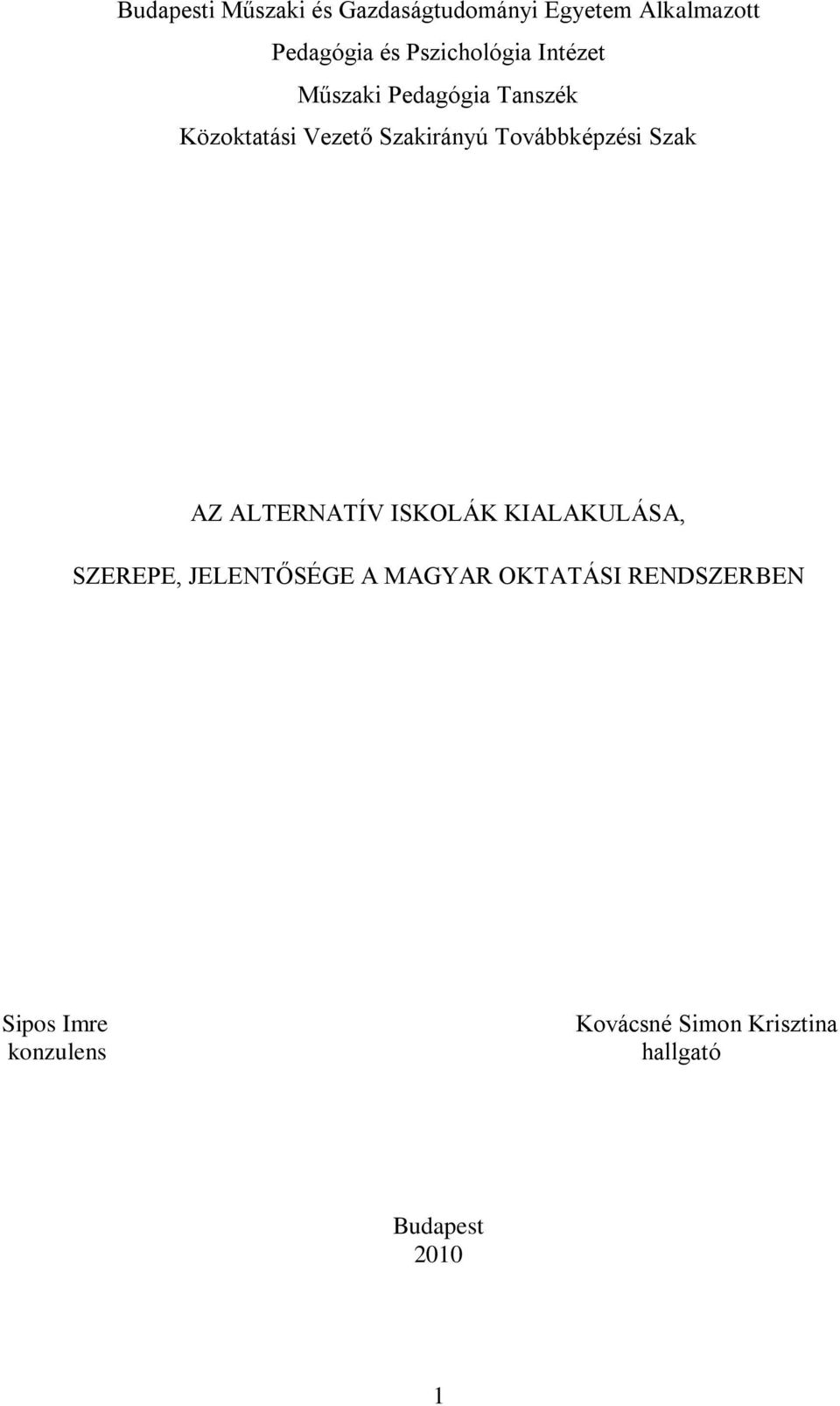 Budapesti Műszaki és Gazdaságtudományi Egyetem Alkalmazott Pedagógia és Pszichológia Intézet
Műszaki Pedagógia Tanszék
Közoktatási Vezető Szakirányú Továbbképzési Szak

AZ ALTERNATÍV ISKOLÁK KIALAKULÁSA, SZEREPE, JELENTŐSÉGE A MAGYAR OKTATÁSI RENDSZERBEN

Sipos Imre
konzulens

Kovácsné Simon Krisztina
hallgató

Budapest
2010

1